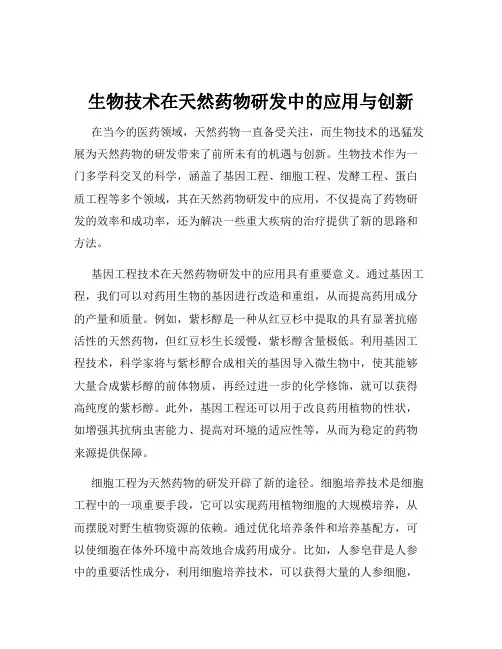 生物技术在天然药物研发中的应用与创新

在当今的医药领域，天然药物一直备受关注，而生物技术的迅猛发展为天然药物的研发带来了前所未有的机遇与创新。生物技术作为一门多学科交叉的科学，涵盖了基因工程、细胞工程、发酵工程、蛋白质工程等多个领域，其在天然药物研发中的应用，不仅提高了药物研发的效率和成功率，还为解决一些重大疾病的治疗提供了新的思路和方法。

基因工程技术在天然药物研发中的应用具有重要意义。通过基因工程，我们可以对药用生物的基因进行改造和重组，从而提高药用成分的产量和质量。例如，紫杉醇是一种从红豆杉中提取的具有显著抗癌活性的天然药物，但红豆杉生长缓慢，紫杉醇含量极低。利用基因工程技术，科学家将与紫杉醇合成相关的基因导入微生物中，使其能够大量合成紫杉醇的前体物质，再经过进一步的化学修饰，就可以获得高纯度的紫杉醇。此外，基因工程还可以用于改良药用植物的性状，如增强其抗病虫害能力、提高对环境的适应性等，从而为稳定的药物来源提供保障。

细胞工程为天然药物的研发开辟了新的途径。细胞培养技术是细胞工程中的一项重要手段，它可以实现药用植物细胞的大规模培养，从而摆脱对野生植物资源的依赖。通过优化培养条件和培养基配方，可以使细胞在体外环境中高效地合成药用成分。比如，人参皂苷是人参中的重要活性成分，利用细胞培养技术，可以获得大量的人参细胞，